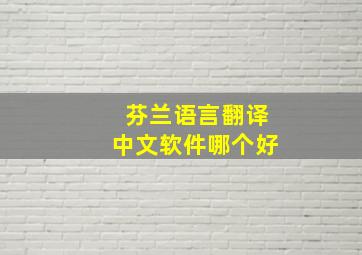 芬兰语言翻译
中文软件哪个好